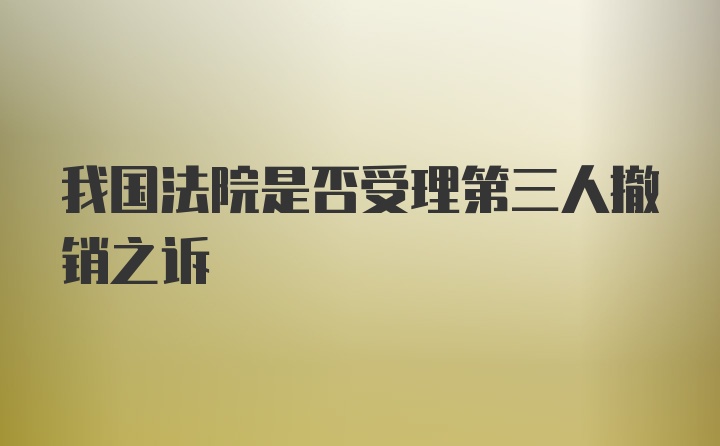 我国法院是否受理第三人撤销之诉